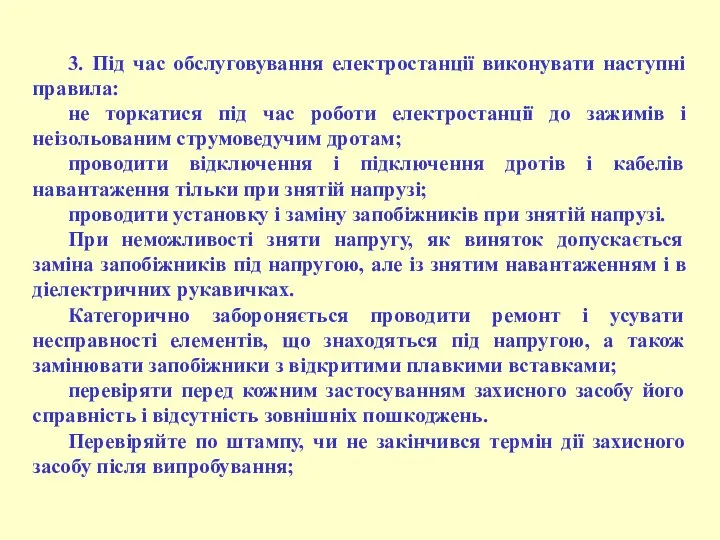 3. Під час обслуговування електростанції виконувати наступні правила:

не торкатися під час роботи електростанції до зажимів і неізольованим струмоведучим дротам;

проводити відключення і підключення дротів і кабелів навантаження тільки при знятій напрузі;

проводити установку і заміну запобіжників при знятій напрузі.

При неможливості зняти напругу, як виняток допускається заміна запобіжників під напругою, але із знятим навантаженням і в діелектричних рукавичках.

Категорично забороняється проводити ремонт і усувати несправності елементів, що знаходяться під напругою, а також замінювати запобіжники з відкритими плавкими вставками;

перевіряти перед кожним застосуванням захисного засобу його справність і відсутність зовнішніх пошкоджень.

Перевіряйте по штампу, чи не закінчився термін дії захисного засобу після випробування;